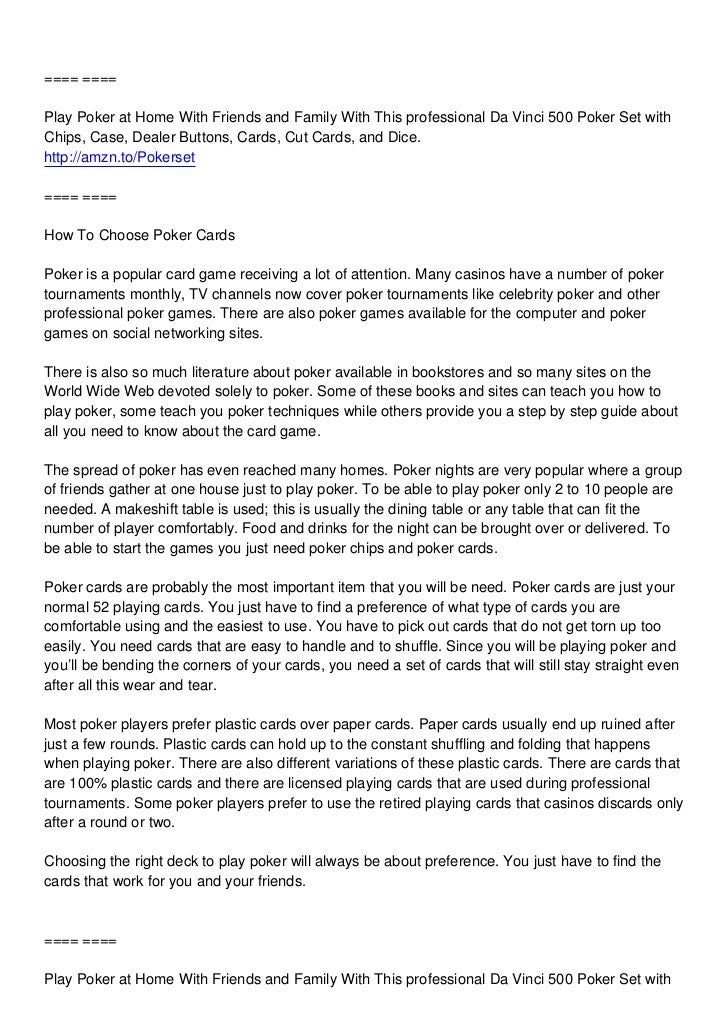 ==== ====

Play Poker at Home With Friends and Family With This professional Da Vinci 500 Poker Set with Chips, Case, Dealer Buttons, Cards, Cut Cards, and Dice.
http://amzn.to/Pokerset

==== ====

How To Choose Poker Cards

Poker is a popular card game receiving a lot of attention. Many casinos have a number of poker tournaments monthly, TV channels now cover poker tournaments like celebrity poker and other professional poker games. There are also poker games available for the computer and poker games on social networking sites.

There is also so much literature about poker available in bookstores and so many sites on the World Wide Web devoted solely to poker. Some of these books and sites can teach you how to play poker, some teach you poker techniques while others provide you a step by step guide about all you need to know about the card game.

The spread of poker has even reached many homes. Poker nights are very popular where a group of friends gather at one house just to play poker. To be able to play poker only 2 to 10 people are needed. A makeshift table is used; this is usually the dining table or any table that can fit the number of player comfortably. Food and drinks for the night can be brought over or delivered. To be able to start the games you just need poker chips and poker cards.

Poker cards are probably the most important item that you will be need. Poker cards are just your normal 52 playing cards. You just have to find a preference of what type of cards you are comfortable using and the easiest to use. You have to pick out cards that do not get torn up too easily. You need cards that are easy to handle and to shuffle. Since you will be playing poker and you'll be bending the corners of your cards, you need a set of cards that will still stay straight even after all this wear and tear.

Most poker players prefer plastic cards over paper cards. Paper cards usually end up ruined after just a few rounds. Plastic cards can hold up to the constant shuffling and folding that happens when playing poker. There are also different variations of these plastic cards. There are cards that are 100% plastic cards and there are licensed playing cards that are used during professional tournaments. Some poker players prefer to use the retired playing cards that casinos discards only after a round or two.

Choosing the right deck to play poker will always be about preference. You just have to find the cards that work for you and your friends.

==== ====

Play Poker at Home With Friends and Family With This professional Da Vinci 500 Poker Set with